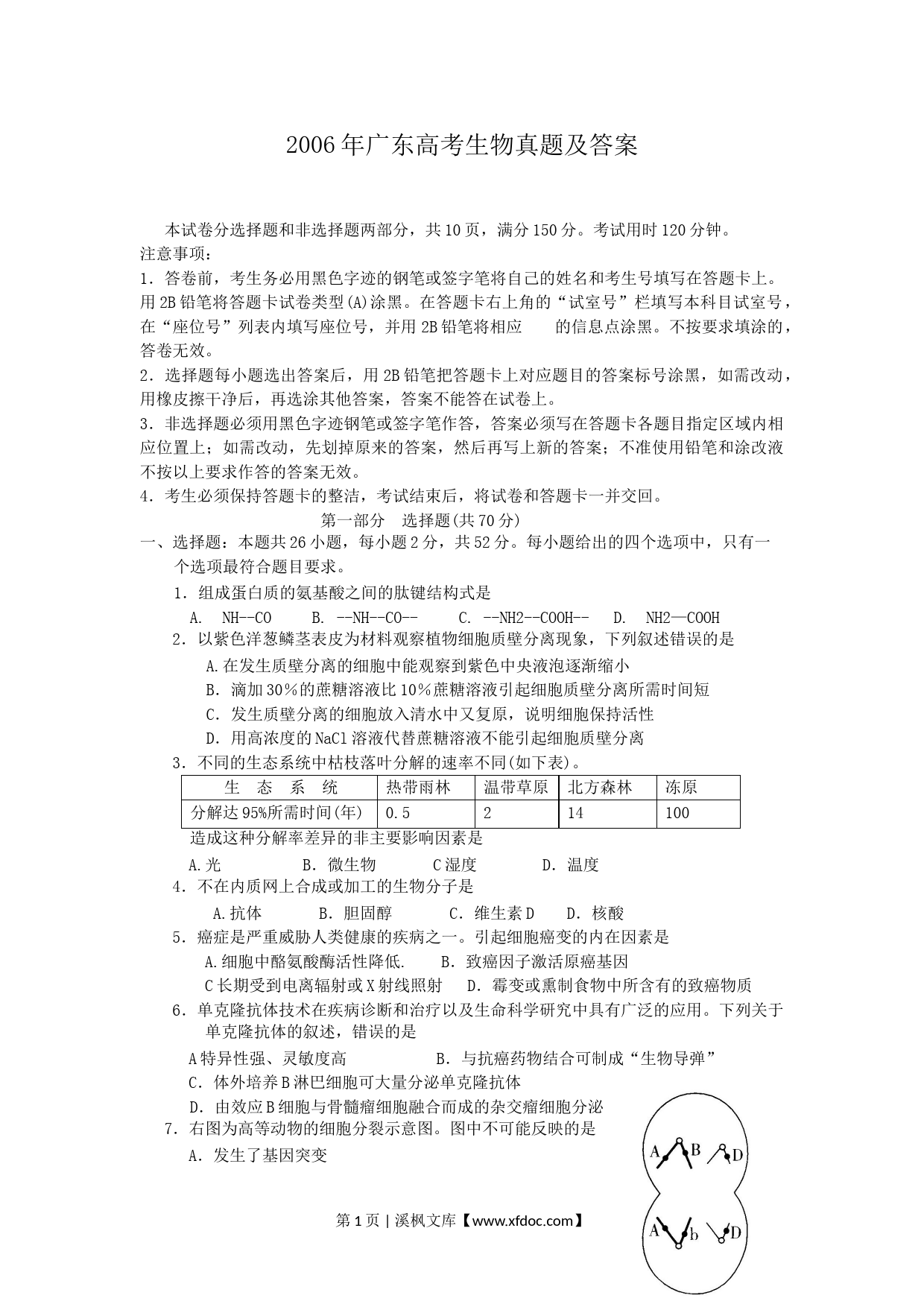 2006年广东高考生物真题及答案

本试卷分选择题和非选择题两部分，共10页，满分150分。考试用时120分钟。
注意事项：
1．答卷前，考生务必用黑色字迹的钢笔或签字笔将自己的姓名和考生号填写在答题卡上。用2B铅笔将答题卡试卷类型(A)涂黑。在答题卡右上角的“试室号”栏填写本科目试室号，在“座位号”列表内填写座位号，并用2B铅笔将相应　　的信息点涂黑。不按要求填涂的，答卷无效。
2．选择题每小题选出答案后，用2B铅笔把答题卡上对应题目的答案标号涂黑，如需改动，用橡皮擦干净后，再选涂其他答案，答案不能答在试卷上。
3．非选择题必须用黑色字迹钢笔或签字笔作答，答案必须写在答题卡各题目指定区域内相应位置上；如需改动，先划掉原来的答案，然后再写上新的答案；不准使用铅笔和涂改液不按以上要求作答的答案无效。
4．考生必须保持答题卡的整洁，考试结束后，将试卷和答题卡一并交回。

第一部分　选择题(共70分)

一、选择题：本题共26小题，每小题2分，共52分。每小题给出的四个选项中，只有一个选项最符合题目要求。
1．组成蛋白质的氨基酸之间的肽键结构式是
A.　NH--CO　　B. --NH--CO--　　C. --NH2--COOH--　　D.　NH2—COOH
2．以紫色洋葱鳞茎表皮为材料观察植物细胞质壁分离现象，下列叙述错误的是
A.在发生质壁分离的细胞中能观察到紫色中央液泡逐渐缩小
B．滴加30％的蔗糖溶液比10％蔗糖溶液引起细胞质壁分离所需时间短
C．发生质壁分离的细胞放入清水中又复原，说明细胞保持活性
D．用高浓度的NaCl溶液代替蔗糖溶液不能引起细胞质壁分离
3．不同的生态系统中枯枝落叶分解的速率不同(如下表)。

| 生　态　系　统 | 热带雨林 | 温带草原 | 北方森林 | 冻原 |
|---|---|---|---|---|
| 分解达95%所需时间(年) | 0.5 | 2 | 14 | 100 |

造成这种分解率差异的非主要影响因素是
A.光　　B．微生物　　C湿度　　D．温度
4．不在内质网上合成或加工的生物分子是
A.抗体　　B．胆固醇　　C．维生素D　　D．核酸
5．癌症是严重威胁人类健康的疾病之一。引起细胞癌变的内在因素是
A.细胞中酪氨酸酶活性降低.　　B．致癌因子激活原癌基因
C长期受到电离辐射或X射线照射　　D．霉变或熏制食物中所含有的致癌物质
6．单克隆抗体技术在疾病诊断和治疗以及生命科学研究中具有广泛的应用。下列关于单克隆抗体的叙述，错误的是
A特异性强、灵敏度高　　B．与抗癌药物结合可制成“生物导弹”
C．体外培养B淋巴细胞可大量分泌单克隆抗体
D．由效应B细胞与骨髓瘤细胞融合而成的杂交瘤细胞分泌
7．右图为高等动物的细胞分裂示意图。图中不可能反映的是
A．发生了基因突变

A B D
A b D

第1页 | 溪枫文库【www.xfdoc.com】